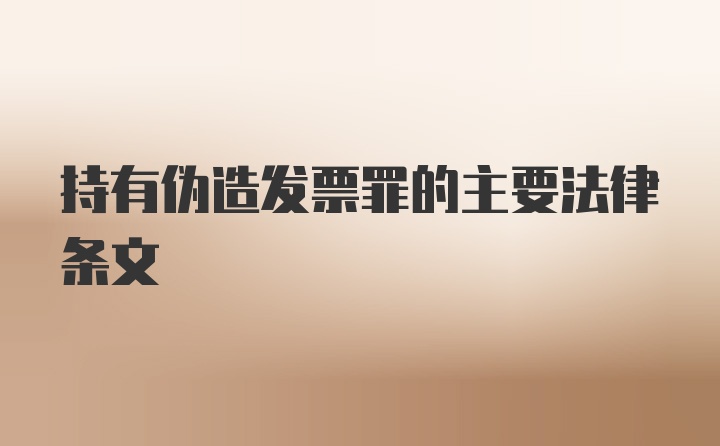 持有伪造发票罪的主要法律条文